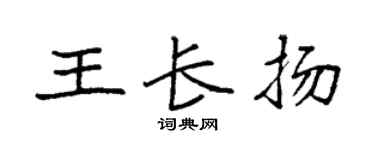 王长扬
词典网